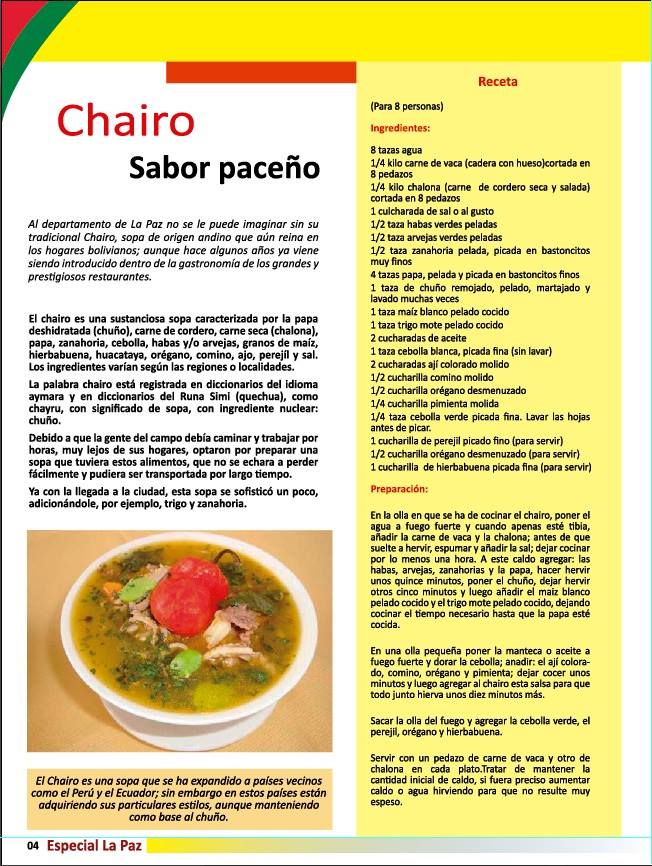 Chairo

Sabor paceño

Al departamento de La Paz no se le puede imaginar sin su tradicional Chairo, sopa de origen andino que aún reina en los hogares bolivianos; aunque hace algunos años ya viene siendo introducido dentro de la gastronomía de los grandes y prestigiosos restaurantes.

El chairo es una sustanciosa sopa caracterizada por la papa deshidratada (chuño), carne de cordero, carne seca (chalona), papa, zanahoria, cebolla, habas y/o arvejas, granos de maíz, hierbabuena, huacataya, orégano, comino, ajo, perejil y sal. Los ingredientes varían según las regiones o localidades.

La palabra chairo está registrada en diccionarios del idioma aymara y en diccionarios del Runa Simi (quechua), como chayru, con significado de sopa, con ingrediente nuclear: chuño.

Debido a que la gente del campo debía caminar y trabajar por horas, muy lejos de sus hogares, optaron por preparar una sopa que tuviera estos alimentos, que no se echara a perder fácilmente y pudiera ser transportada por largo tiempo.

Ya con la llegada a la ciudad, esta sopa se sofisticó un poco, adicionándole, por ejemplo, trigo y zanahoria.

El Chairo es una sopa que se ha expandido a países vecinos como el Perú y el Ecuador; sin embargo en estos países están adquiriendo sus particulares estilos, aunque manteniendo como base al chuño.

Receta

(Para 8 personas)

Ingredientes:

8 tazas agua
1/4 kilo carne de vaca (cadera con hueso)cortada en 8 pedazos
1/4 kilo chalona (carne de cordero seca y salada) cortada en 8 pedazos
1 culcharada de sal o al gusto
1/2 taza habas verdes peladas
1/2 taza arvejas verdes peladas
1/2 taza zanahoria pelada, picada en bastoncitos muy finos
4 tazas papa, pelada y picada en bastoncitos finos
1 taza de chuño remojado, pelado, martajado y lavado muchas veces
1 taza maíz blanco pelado cocido
1 taza trigo mote pelado cocido
2 cucharadas de aceite
1 taza cebolla blanca, picada fina (sin lavar)
2 cucharadas ají colorado molido
1/2 cucharilla comino molido
1/2 cucharilla orégano desmenuzado
1/4 cucharilla pimienta molida
1/4 taza cebolla verde picada fina. Lavar las hojas antes de picar.
1 cucharilla de perejil picado fino (para servir)
1/2 cucharilla orégano desmenuzado (para servir)
1 cucharilla de hierbabuena picada fina (para servir)

Preparación:

En la olla en que se ha de cocinar el chairo, poner el agua a fuego fuerte y cuando apenas esté tibia, añadir la carne de vaca y la chalona; antes de que suelte a hervir, espumar y añadir la sal; dejar cocinar por lo menos una hora. A este caldo agregar: las habas, arvejas, zanahorias y la papa, hacer hervir unos quince minutos, poner el chuño, dejar hervir otros cinco minutos y luego añadir el maíz blanco pelado cocido y el trigo mote pelado cocido, dejando cocinar el tiempo necesario hasta que la papa esté cocida.

En una olla pequeña poner la manteca o aceite a fuego fuerte y dorar la cebolla; anadir: el ají colorado, comino, orégano y pimienta; dejar cocer unos minutos y luego agregar al chairo esta salsa para que todo junto hierva unos diez minutos más.

Sacar la olla del fuego y agregar la cebolla verde, el perejil, orégano y hierbabuena.

Servir con un pedazo de carne de vaca y otro de chalona en cada plato.Tratar de mantener la cantidad inicial de caldo, si fuera preciso aumentar caldo o agua hirviendo para que no resulte muy espeso.

04 Especial La Paz